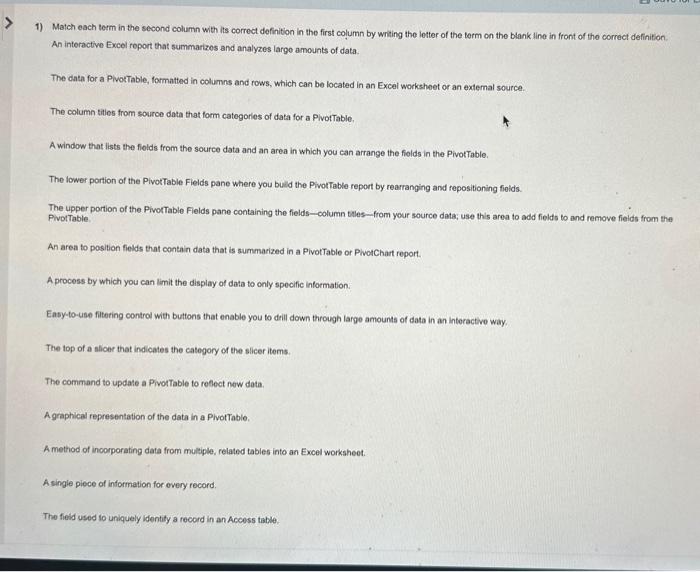 1) Match each term in the second column with its correct definition in the first column by writing the letter of the term on the blank line in front of the correct definition.
An interactive Excel report that summarizes and analyzes large amounts of data.

The data for a PivotTable, formatted in columns and rows, which can be located in an Excel worksheet or an external source.

The column titles from source data that form categories of data for a PivotTable.

A window that lists the fields from the source data and an area in which you can arrange the fields in the PivotTable.

The lower portion of the PivotTable Fields pane where you build the PivotTable report by rearranging and repositioning fields.

The upper portion of the PivotTable Fields pane containing the fields—column titles—from your source data; use this area to add fields to and remove fields from the PivotTable.

An area to position fields that contain data that is summarized in a PivotTable or PivotChart report.

A process by which you can limit the display of data to only specific information.

Easy-to-use filtering control with buttons that enable you to drill down through large amounts of data in an interactive way.

The top of a slicer that indicates the category of the slicer items.

The command to update a PivotTable to reflect new data.

A graphical representation of the data in a PivotTable.

A method of incorporating data from multiple, related tables into an Excel worksheet.

A single piece of information for every record.

The field used to uniquely identify a record in an Access table.